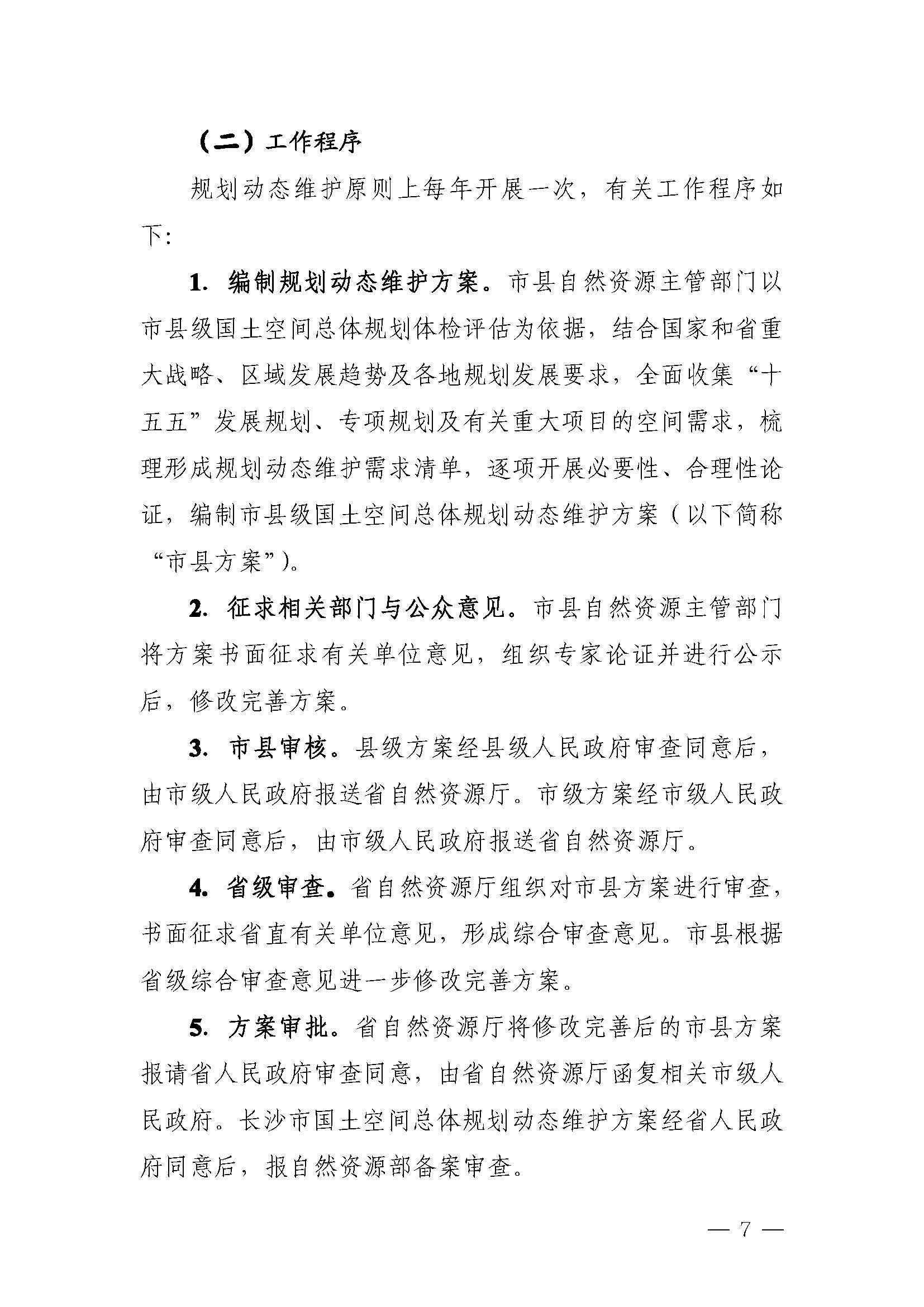 （二）工作程序

规划动态维护原则上每年开展一次，有关工作程序如下：

1. 编制规划动态维护方案。市县自然资源主管部门以市县级国土空间总体规划体检评估为依据，结合国家和省重大战略、区域发展趋势及各地规划发展要求，全面收集“十五五”发展规划、专项规划及有关重大项目的空间需求，梳理形成规划动态维护需求清单，逐项开展必要性、合理性论证，编制市县级国土空间总体规划动态维护方案（以下简称“市县方案”）。

2. 征求相关部门与公众意见。市县自然资源主管部门将方案书面征求有关单位意见，组织专家论证并进行公示后，修改完善方案。

3. 市县审核。县级方案经县级人民政府审查同意后，由市级人民政府报送省自然资源厅。市级方案经市级人民政府审查同意后，由市级人民政府报送省自然资源厅。

4. 省级审查。省自然资源厅组织对市县方案进行审查，书面征求省直有关单位意见，形成综合审查意见。市县根据省级综合审查意见进一步修改完善方案。

5. 方案审批。省自然资源厅将修改完善后的市县方案报请省人民政府审查同意，由省自然资源厅函复相关市级人民政府。长沙市国土空间总体规划动态维护方案经省人民政府同意后，报自然资源部备案审查。

— 7 —